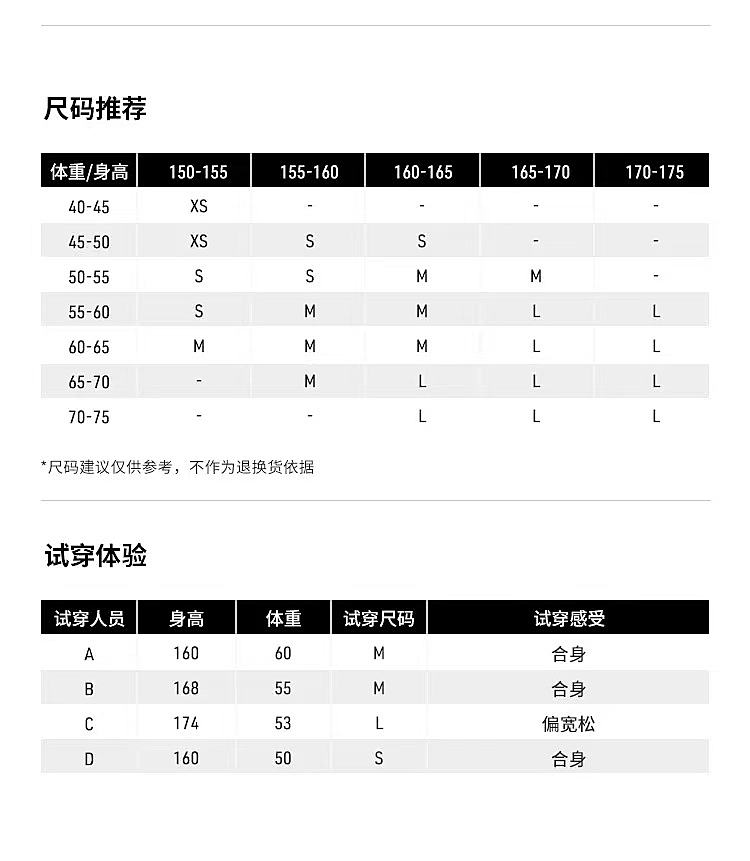 尺码推荐

| 体重/身高 | 150-155 | 155-160 | 160-165 | 165-170 | 170-175 |
|---|---|---|---|---|---|
| 40-45 | XS | - | - | - | - |
| 45-50 | XS | S | S | - | - |
| 50-55 | S | S | M | M | - |
| 55-60 | S | M | M | L | L |
| 60-65 | M | M | M | L | L |
| 65-70 | - | M | L | L | L |
| 70-75 | - | - | L | L | L |

*尺码建议仅供参考，不作为退换货依据

试穿体验

| 试穿人员 | 身高 | 体重 | 试穿尺码 | 试穿感受 |
|---|---|---|---|---|
| A | 160 | 60 | M | 合身 |
| B | 168 | 55 | M | 合身 |
| C | 174 | 53 | L | 偏宽松 |
| D | 160 | 50 | S | 合身 |